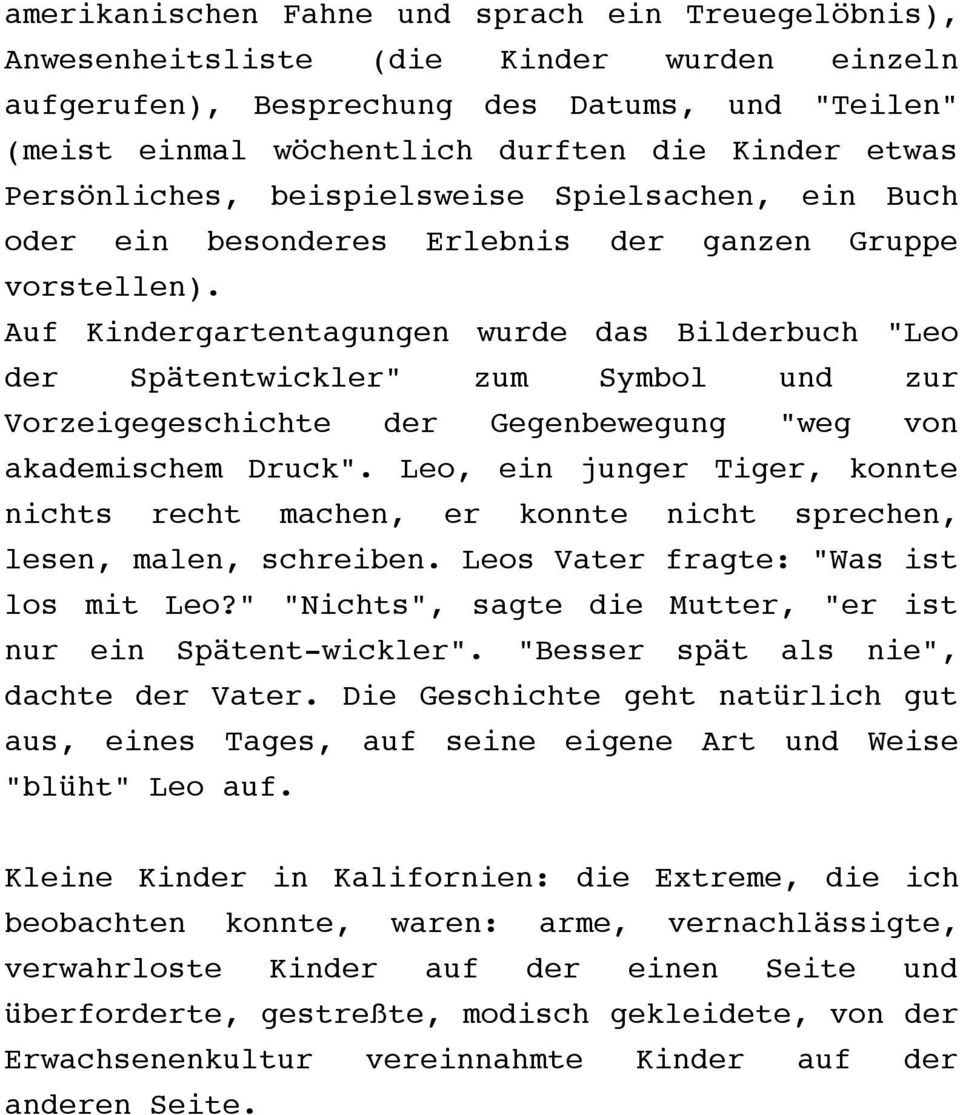 amerikanischen Fahne und sprach ein Treuegelöbnis), Anwesenheitsliste (die Kinder wurden einzeln aufgerufen), Besprechung des Datums, und "Teilen" (meist einmal wöchentlich durften die Kinder etwas Persönliches, beispielsweise Spielsachen, ein Buch oder ein besonderes Erlebnis der ganzen Gruppe vorstellen).
Auf Kindergartentagungen wurde das Bilderbuch "Leo der Spätentwickler" zum Symbol und zur Vorzeigegeschichte der Gegenbewegung "weg von akademischem Druck". Leo, ein junger Tiger, konnte nichts recht machen, er konnte nicht sprechen, lesen, malen, schreiben. Leos Vater fragte: "Was ist los mit Leo?" "Nichts", sagte die Mutter, "er ist nur ein Spätent-wickler". "Besser spät als nie", dachte der Vater. Die Geschichte geht natürlich gut aus, eines Tages, auf seine eigene Art und Weise "blüht" Leo auf.

Kleine Kinder in Kalifornien: die Extreme, die ich beobachten konnte, waren: arme, vernachlässigte, verwahrloste Kinder auf der einen Seite und überforderte, gestreßte, modisch gekleidete, von der Erwachsenenkultur vereinnahmte Kinder auf der anderen Seite.